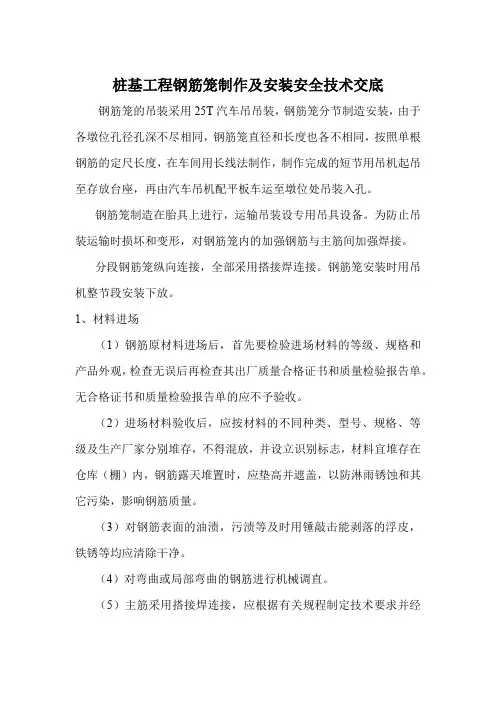 桩基工程钢筋笼制作及安装安全技术交底

钢筋笼的吊装采用 25T 汽车吊吊装，钢筋笼分节制造安装，由于各墩位孔径孔深不尽相同，钢筋笼直径和长度也各不相同，按照单根钢筋的定尺长度，在车间用长线法制作，制作完成的短节用吊机起吊至存放台座，再由汽车吊机配平板车运至墩位处吊装入孔。

钢筋笼制造在胎具上进行，运输吊装设专用吊具设备。为防止吊装运输时损坏和变形，对钢筋笼内的加强钢筋与主筋间加强焊接。

分段钢筋笼纵向连接，全部采用搭接焊连接。钢筋笼安装时用吊机整节段安装下放。

1、材料进场

（1）钢筋原材料进场后，首先要检验进场材料的等级、规格和产品外观，检查无误后再检查其出厂质量合格证书和质量检验报告单。无合格证书和质量检验报告单的应不予验收。

（2）进场材料验收后，应按材料的不同种类、型号、规格、等级及生产厂家分别堆存，不得混放，并设立识别标志，材料宜堆存在仓库（棚）内，钢筋露天堆置时，应垫高并遮盖，以防淋雨锈蚀和其它污染，影响钢筋质量。

（3）对钢筋表面的油渍，污渍等及时用锤敲击能剥落的浮皮，铁锈等均应清除干净。

（4）对弯曲或局部弯曲的钢筋进行机械调直。

（5）主筋采用搭接焊连接，应根据有关规程制定技术要求并经